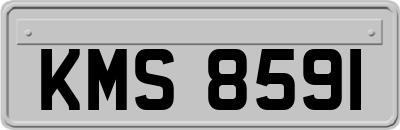 KMS 8591